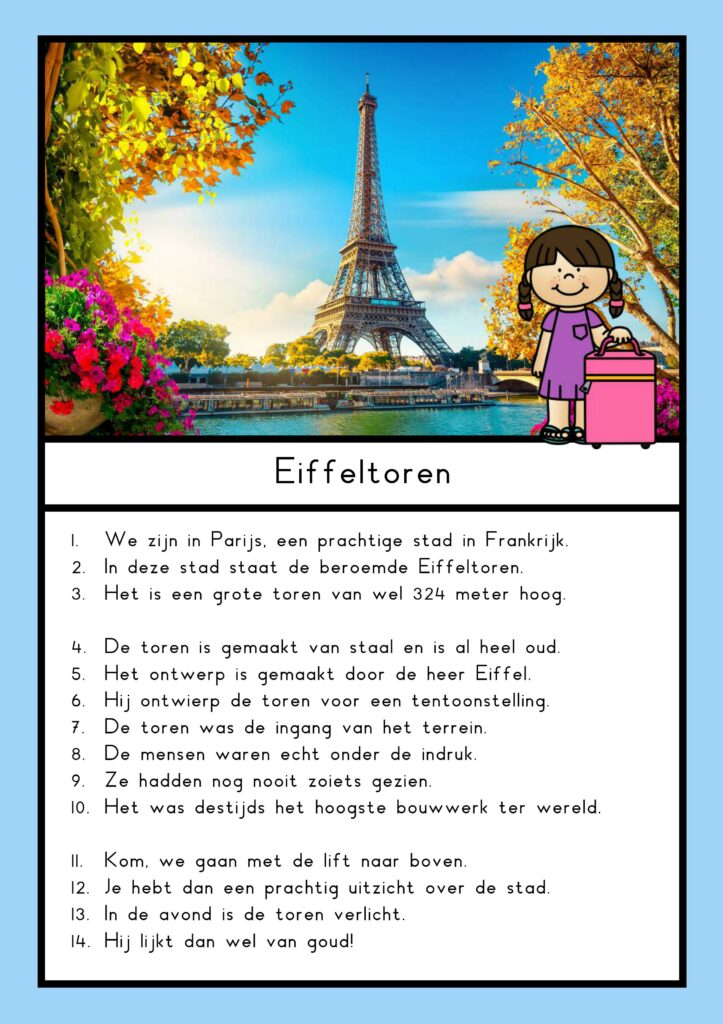 Eiffeltoren

1. We zijn in Parijs, een prachtige stad in Frankrijk.
2. In deze stad staat de beroemde Eiffeltoren.
3. Het is een grote toren van wel 324 meter hoog.

4. De toren is gemaakt van staal en is al heel oud.
5. Het ontwerp is gemaakt door de heer Eiffel.
6. Hij ontwierp de toren voor een tentoonstelling.
7. De toren was de ingang van het terrein.
8. De mensen waren echt onder de indruk.
9. Ze hadden nog nooit zoiets gezien.
10. Het was destijds het hoogste bouwwerk ter wereld.

11. Kom, we gaan met de lift naar boven.
12. Je hebt dan een prachtig uitzicht over de stad.
13. In de avond is de toren verlicht.
14. Hij lijkt dan wel van goud!